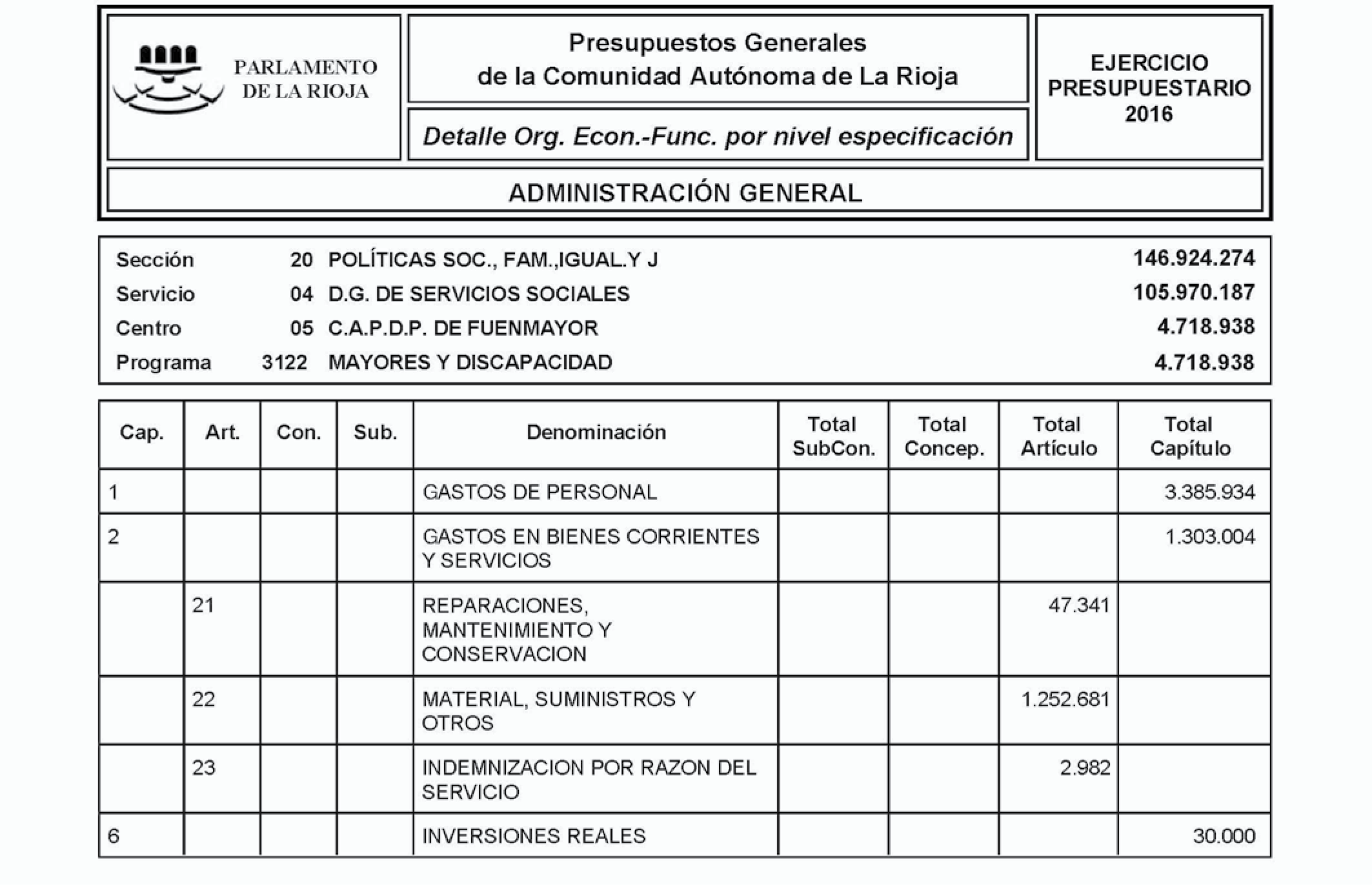 PARLAMENTO DE LA RIOJA

Presupuestos Generales de la Comunidad Autónoma de La Rioja

Detalle Org. Econ.-Func. por nivel especificación

EJERCICIO PRESUPUESTARIO 2016

ADMINISTRACIÓN GENERAL

| | | | |
|---|---|---|---|
| Sección | 20 | POLÍTICAS SOC., FAM.,IGUAL.Y J | 146.924.274 |
| Servicio | 04 | D.G. DE SERVICIOS SOCIALES | 105.970.187 |
| Centro | 05 | C.A.P.D.P. DE FUENMAYOR | 4.718.938 |
| Programa | 3122 | MAYORES Y DISCAPACIDAD | 4.718.938 |

| Cap. | Art. | Con. | Sub. | Denominación | Total SubCon. | Total Concep. | Total Artículo | Total Capítulo |
|---|---|---|---|---|---|---|---|---|
| 1 | | | | GASTOS DE PERSONAL | | | | 3.385.934 |
| 2 | | | | GASTOS EN BIENES CORRIENTES Y SERVICIOS | | | | 1.303.004 |
| | 21 | | | REPARACIONES, MANTENIMIENTO Y CONSERVACION | | | 47.341 | |
| | 22 | | | MATERIAL, SUMINISTROS Y OTROS | | | 1.252.681 | |
| | 23 | | | INDEMNIZACION POR RAZON DEL SERVICIO | | | 2.982 | |
| 6 | | | | INVERSIONES REALES | | | | 30.000 |